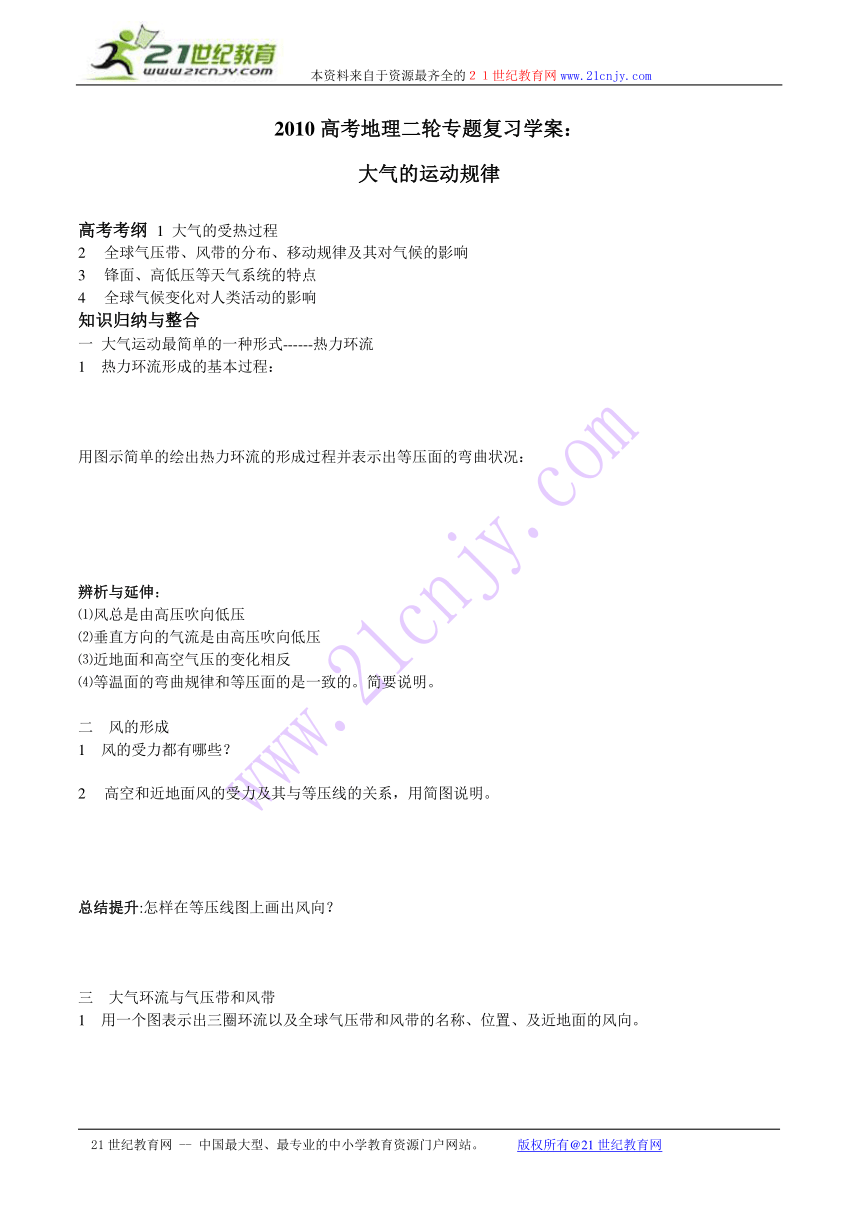 21世纪教育
www.21cnjy.com
本资料来自于资源最齐全的２１世纪教育网 www.21cnjy.com

2010 高考地理二轮专题复习学案：

大气的运动规律

高考考纲 1 大气的受热过程
2 全球气压带、风带的分布、移动规律及其对气候的影响
3 锋面、高低压等天气系统的特点
4 全球气候变化对人类活动的影响
知识归纳与整合
一 大气运动最简单的一种形式------热力环流
1 热力环流形成的基本过程：

用图示简单的绘出热力环流的形成过程并表示出等压面的弯曲状况：

辨析与延伸：
⑴风总是由高压吹向低压
⑵垂直方向的气流是由高压吹向低压
⑶近地面和高空气压的变化相反
⑷等温面的弯曲规律和等压面的是一致的。简要说明。

二 风的形成
1 风的受力都有哪些？

2 高空和近地面风的受力及其与等压线的关系，用简图说明。

总结提升:怎样在等压线图上画出风向？

三 大气环流与气压带和风带
1 用一个图表示出三圈环流以及全球气压带和风带的名称、位置、及近地面的风向。

www.21cnjy.com

21 世纪教育网 -- 中国最大型、最专业的中小学教育资源门户网站。 版权所有@21 世纪教育网